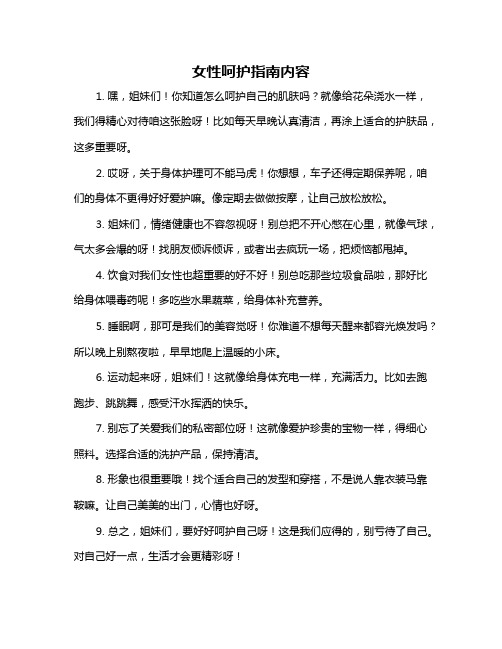 女性呵护指南内容

1. 嘿，姐妹们！你知道怎么呵护自己的肌肤吗？就像给花朵浇水一样，我们得精心对待咱这张脸呀！比如每天早晚认真清洁，再涂上适合的护肤品，这多重要呀。

2. 哎呀，关于身体护理可不能马虎！你想想，车子还得定期保养呢，咱们的身体不更得好好爱护嘛。像定期去做做按摩，让自己放松放松。

3. 姐妹们，情绪健康也不容忽视呀！别总把不开心憋在心里，就像气球，气太多会爆的呀！找朋友倾诉倾诉，或者出去疯玩一场，把烦恼都甩掉。

4. 饮食对我们女性也超重要的好不好！别总吃那些垃圾食品啦，那好比给身体喂毒药呢！多吃些水果蔬菜，给身体补充营养。

5. 睡眠啊，那可是我们的美容觉呀！你难道不想每天醒来都容光焕发吗？所以晚上别熬夜啦，早早地爬上温暖的小床。

6. 运动起来呀，姐妹们！这就像给身体充电一样，充满活力。比如去跑跑步、跳跳舞，感受汗水挥洒的快乐。

7. 别忘了关爱我们的私密部位呀！这就像爱护珍贵的宝物一样，得细心照料。选择合适的洗护产品，保持清洁。

8. 形象也很重要哦！找个适合自己的发型和穿搭，不是说人靠衣装马靠鞍嘛。让自己美美的出门，心情也好呀。

9. 总之，姐妹们，要好好呵护自己呀！这是我们应得的，别亏待了自己。对自己好一点，生活才会更精彩呀！